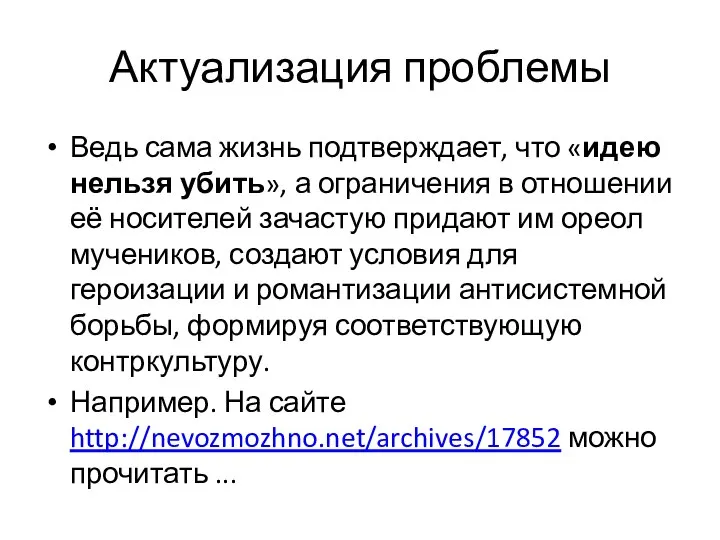 Актуализация проблемы

• Ведь сама жизнь подтверждает, что «идею нельзя убить», а ограничения в отношении её носителей зачастую придают им ореол мучеников, создают условия для героизации и романтизации антисистемной борьбы, формируя соответствующую контркультуру.

• Например. На сайте http://nevozmozhno.net/archives/17852 можно прочитать ...